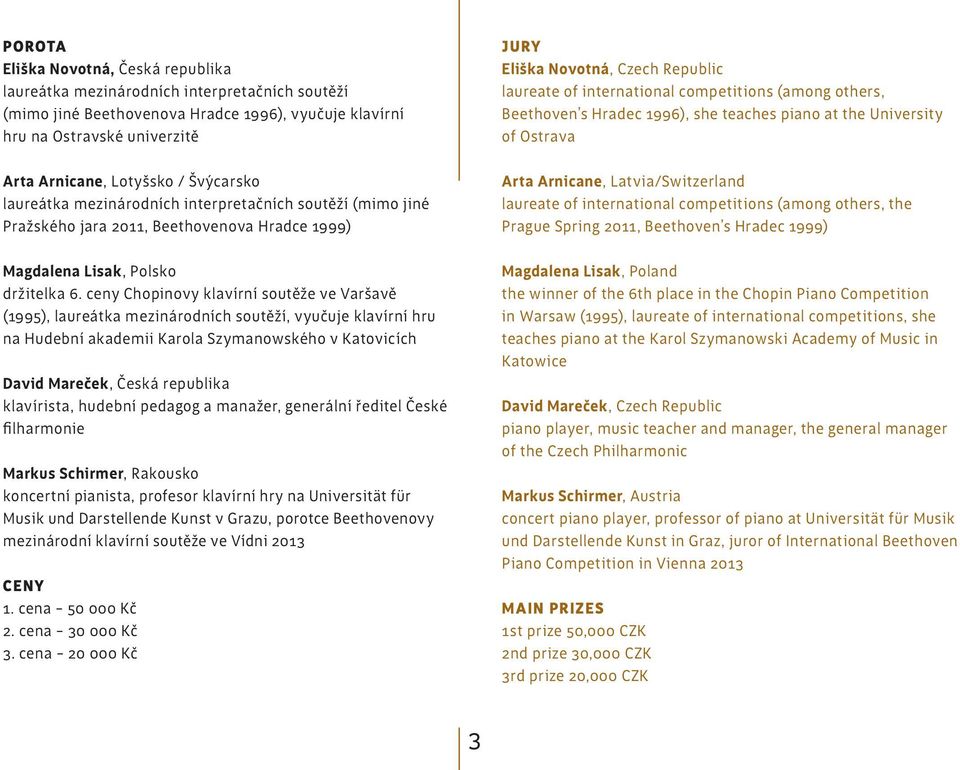 POROTA
Eliška Novotná, Česká republika
laureátka mezinárodních interpretačních soutěží (mimo jiné Beethovenova Hradce 1996), vyučuje klavírní hru na Ostravské univerzitě

Arta Arnicane, Lotyšsko / Švýcarsko
laureátka mezinárodních interpretačních soutěží (mimo jiné Pražského jara 2011, Beethovenova Hradce 1999)

Magdalena Lisak, Polsko
držitelka 6. ceny Chopinovy klavírní soutěže ve Varšavě (1995), laureátka mezinárodních soutěží, vyučuje klavírní hru na Hudební akademii Karola Szymanowského v Katovicích

David Mareček, Česká republika
klavírista, hudební pedagog a manažer, generální ředitel České filharmonie

Markus Schirmer, Rakousko
koncertní pianista, profesor klavírní hry na Universität für Musik und Darstellende Kunst v Grazu, porotce Beethovenovy mezinárodní klavírní soutěže ve Vídni 2013

CENY
1. cena – 50 000 Kč
2. cena – 30 000 Kč
3. cena – 20 000 Kč

JURY
Eliška Novotná, Czech Republic
laureate of international competitions (among others, Beethoven's Hradec 1996), she teaches piano at the University of Ostrava

Arta Arnicane, Latvia/Switzerland
laureate of international competitions (among others, the Prague Spring 2011, Beethoven's Hradec 1999)

Magdalena Lisak, Poland
the winner of the 6th place in the Chopin Piano Competition in Warsaw (1995), laureate of international competitions, she teaches piano at the Karol Szymanowski Academy of Music in Katowice

David Mareček, Czech Republic
piano player, music teacher and manager, the general manager of the Czech Philharmonic

Markus Schirmer, Austria
concert piano player, professor of piano at Universität für Musik und Darstellende Kunst in Graz, juror of International Beethoven Piano Competition in Vienna 2013

MAIN PRIZES
1st prize 50,000 CZK
2nd prize 30,000 CZK
3rd prize 20,000 CZK

3